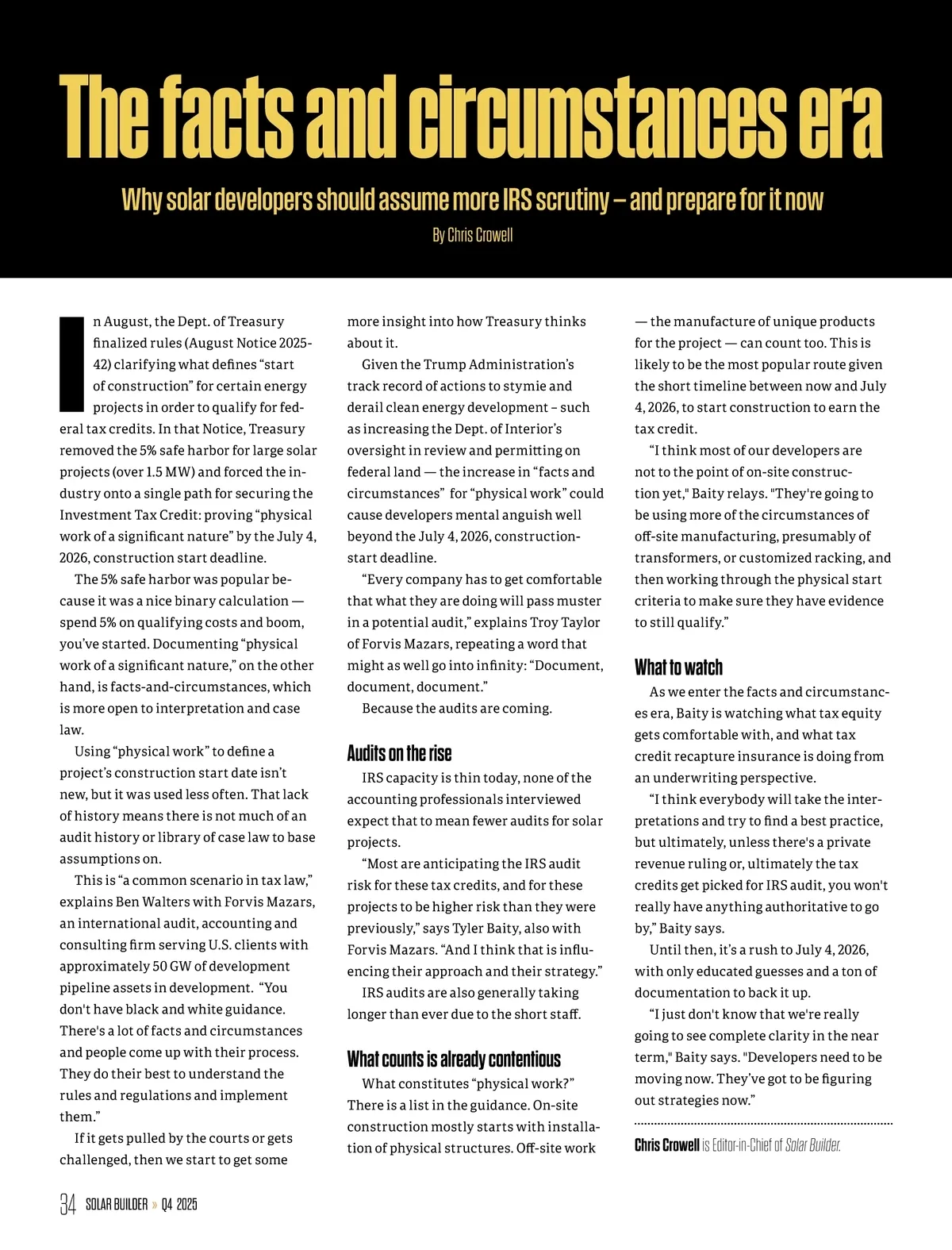 The facts and circumstances era

Why solar developers should assume more IRS scrutiny – and prepare for it now

By Chris Crowell

In August, the Dept. of Treasury finalized rules (August Notice 2025-42) clarifying what defines “start of construction” for certain energy projects in order to qualify for federal tax credits. In that Notice, Treasury removed the 5% safe harbor for large solar projects (over 1.5 MW) and forced the industry onto a single path for securing the Investment Tax Credit: proving “physical work of a significant nature” by the July 4, 2026, construction start deadline.

The 5% safe harbor was popular because it was a nice binary calculation — spend 5% on qualifying costs and boom, you’ve started. Documenting “physical work of a significant nature,” on the other hand, is facts-and-circumstances, which is more open to interpretation and case law.

Using “physical work” to define a project’s construction start date isn’t new, but it was used less often. That lack of history means there is not much of an audit history or library of case law to base assumptions on.

This is “a common scenario in tax law,” explains Ben Walters with Forvis Mazars, an international audit, accounting and consulting firm serving U.S. clients with approximately 50 GW of development pipeline assets in development. “You don't have black and white guidance. There's a lot of facts and circumstances and people come up with their process. They do their best to understand the rules and regulations and implement them.”

If it gets pulled by the courts or gets challenged, then we start to get some more insight into how Treasury thinks about it.

Given the Trump Administration’s track record of actions to stymie and derail clean energy development – such as increasing the Dept. of Interior’s oversight in review and permitting on federal land — the increase in “facts and circumstances” for “physical work” could cause developers mental anguish well beyond the July 4, 2026, construction-start deadline.

“Every company has to get comfortable that what they are doing will pass muster in a potential audit,” explains Troy Taylor of Forvis Mazars, repeating a word that might as well go into infinity: “Document, document, document.”

Because the audits are coming.

Audits on the rise

IRS capacity is thin today, none of the accounting professionals interviewed expect that to mean fewer audits for solar projects.

“Most are anticipating the IRS audit risk for these tax credits, and for these projects to be higher risk than they were previously,” says Tyler Baity, also with Forvis Mazars. “And I think that is influencing their approach and their strategy.”

IRS audits are also generally taking longer than ever due to the short staff.

What counts is already contentious

What constitutes “physical work?” There is a list in the guidance. On-site construction mostly starts with installation of physical structures. Off-site work — the manufacture of unique products for the project — can count too. This is likely to be the most popular route given the short timeline between now and July 4, 2026, to start construction to earn the tax credit.

“I think most of our developers are not to the point of on-site construction yet," Baity relays. "They're going to be using more of the circumstances of off-site manufacturing, presumably of transformers, or customized racking, and then working through the physical start criteria to make sure they have evidence to still qualify.”

What to watch

As we enter the facts and circumstances era, Baity is watching what tax equity gets comfortable with, and what tax credit recapture insurance is doing from an underwriting perspective.

“I think everybody will take the interpretations and try to find a best practice, but ultimately, unless there's a private revenue ruling or, ultimately the tax credits get picked for IRS audit, you won't really have anything authoritative to go by,” Baity says.

Until then, it’s a rush to July 4, 2026, with only educated guesses and a ton of documentation to back it up.

“I just don't know that we're really going to see complete clarity in the near term," Baity says. "Developers need to be moving now. They’ve got to be figuring out strategies now.”

Chris Crowell is Editor-in-Chief of Solar Builder.

34 SOLAR BUILDER » Q4 2025